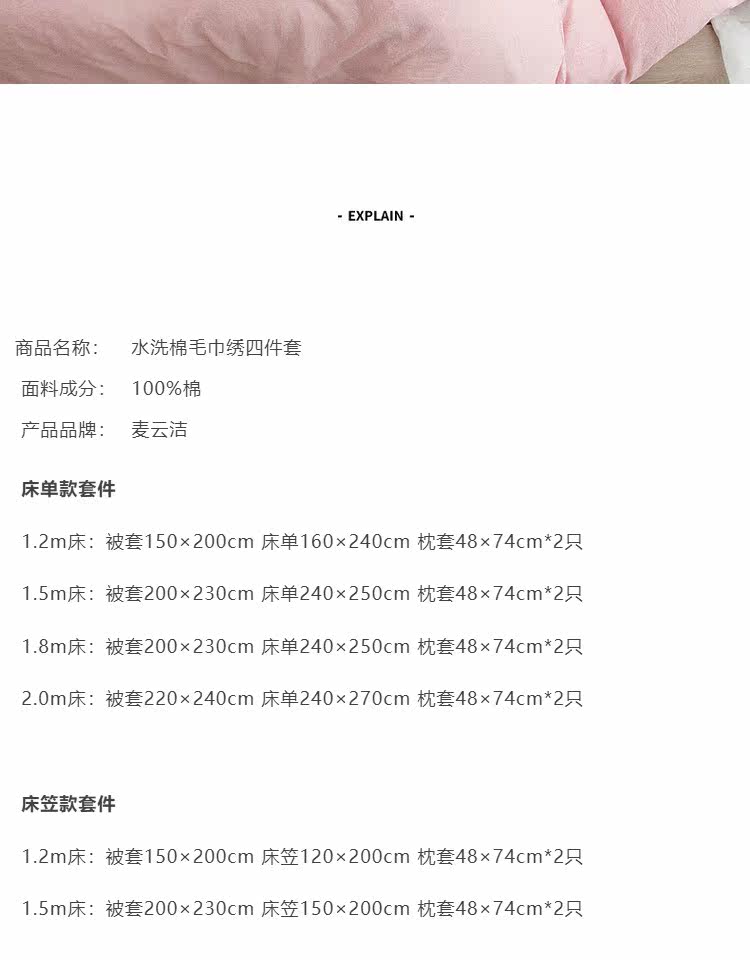 - EXPLAIN -

商品名称： 水洗棉毛巾绣四件套

面料成分： 100%棉

产品品牌： 麦云洁

床单款套件

1.2m床：被套150×200cm 床单160×240cm 枕套48×74cm*2只

1.5m床：被套200×230cm 床单240×250cm 枕套48×74cm*2只

1.8m床：被套200×230cm 床单240×250cm 枕套48×74cm*2只

2.0m床：被套220×240cm 床单240×270cm 枕套48×74cm*2只

床笠款套件

1.2m床：被套150×200cm 床笠120×200cm 枕套48×74cm*2只

1.5m床：被套200×230cm 床笠150×200cm 枕套48×74cm*2只